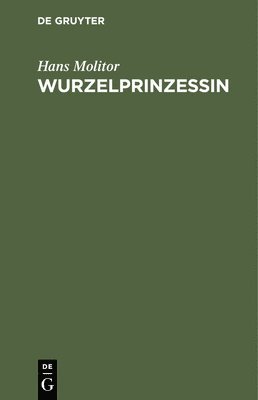 DE GRUYTER

Hans Molitor

WURZELPRINZESSIN

DE

G